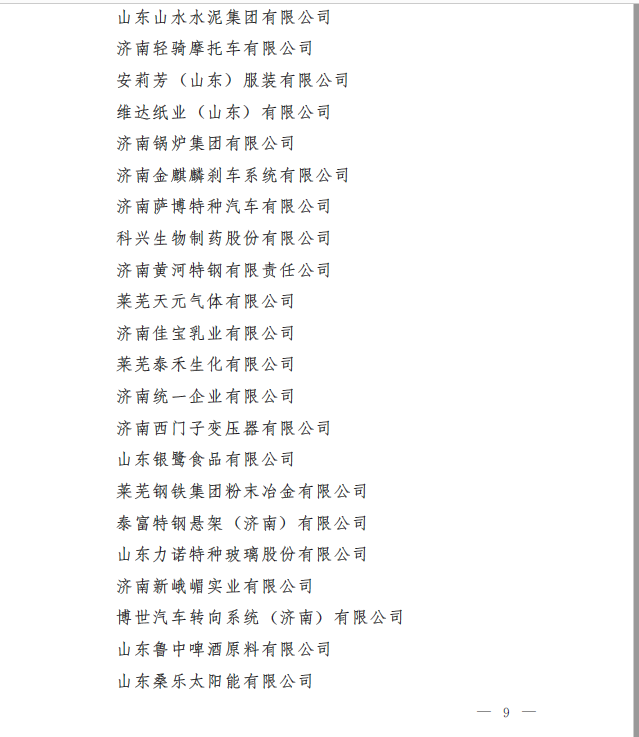 山东山水水泥集团有限公司
济南轻骑摩托车有限公司
安莉芳（山东）服装有限公司
维达纸业（山东）有限公司
济南锅炉集团有限公司
济南金麒麟刹车系统有限公司
济南萨博特种汽车有限公司
科兴生物制药股份有限公司
济南黄河特钢有限责任公司
莱芜天元气体有限公司
济南佳宝乳业有限公司
莱芜泰禾生化有限公司
济南统一企业有限公司
济南西门子变压器有限公司
山东银鹭食品有限公司
莱芜钢铁集团粉末冶金有限公司
泰富特钢悬架（济南）有限公司
山东力诺特种玻璃股份有限公司
济南新峨嵋实业有限公司
博世汽车转向系统（济南）有限公司
山东鲁中啤酒原料有限公司
山东桑乐太阳能有限公司

— 9 —